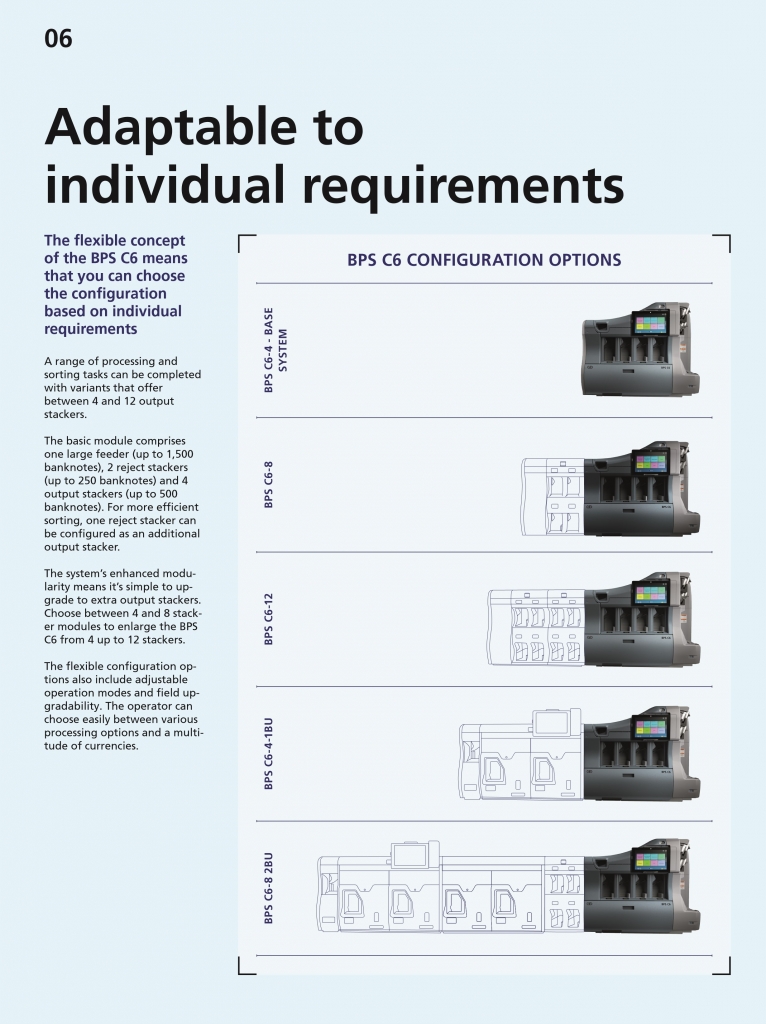 06

Adaptable to individual requirements

The flexible concept of the BPS C6 means that you can choose the configuration based on individual requirements

A range of processing and sorting tasks can be completed with variants that offer between 4 and 12 output stackers.

The basic module comprises one large feeder (up to 1,500 banknotes), 2 reject stackers (up to 250 banknotes) and 4 output stackers (up to 500 banknotes). For more efficient sorting, one reject stacker can be configured as an additional output stacker.

The system's enhanced modularity means it's simple to upgrade to extra output stackers. Choose between 4 and 8 stacker modules to enlarge the BPS C6 from 4 up to 12 stackers.

The flexible configuration options also include adjustable operation modes and field upgradability. The operator can choose easily between various processing options and a multitude of currencies.

BPS C6 CONFIGURATION OPTIONS

BPS C6-4 - BASE SYSTEM

BPS C6-8

BPS C6-12

BPS C6-4-1BU

BPS C6-8 2BU